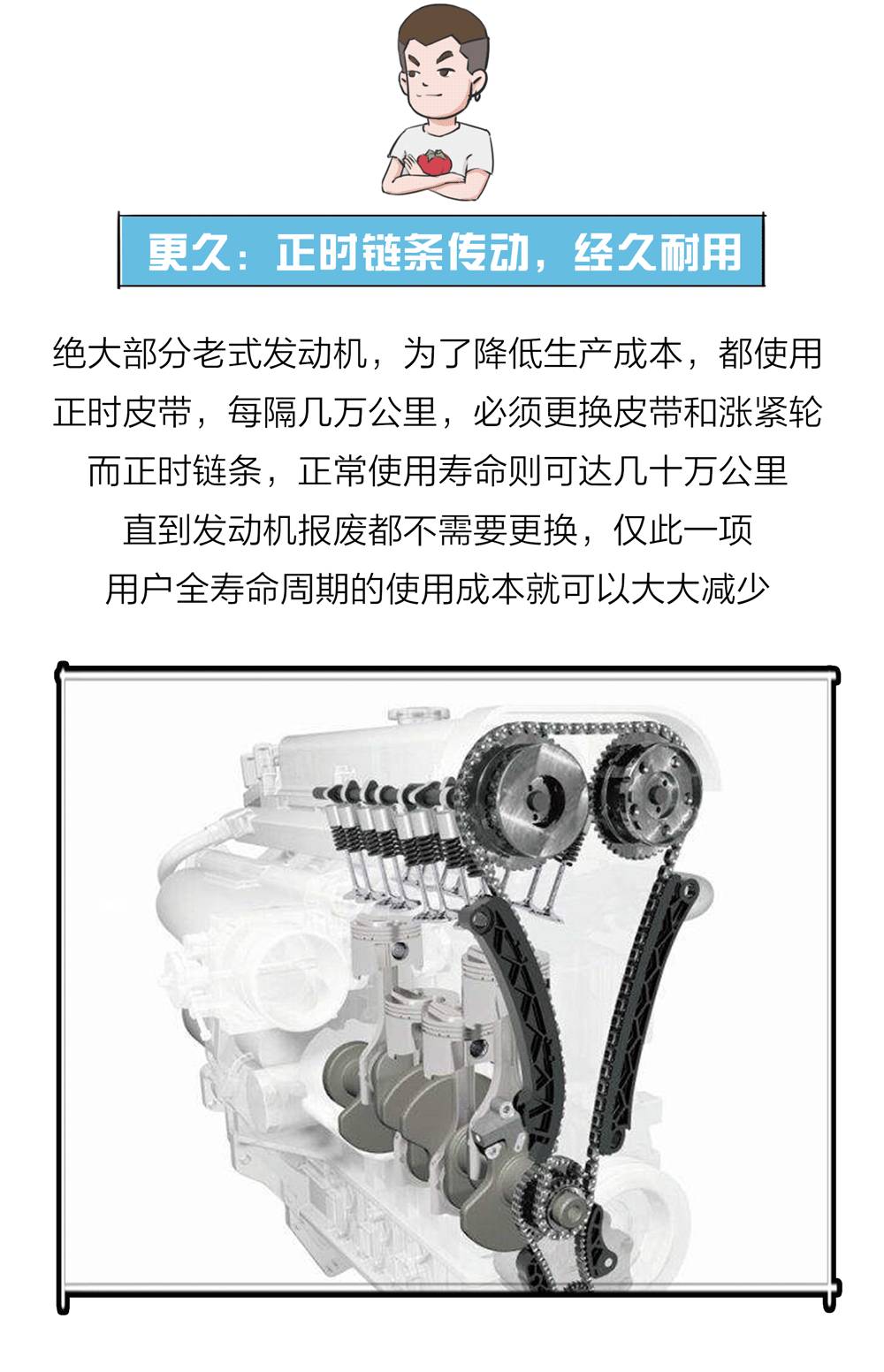 更久：正时链条传动，经久耐用

绝大部分老式发动机，为了降低生产成本，都使用
正时皮带，每隔几万公里，必须更换皮带和涨紧轮
而正时链条，正常使用寿命则可达几十万公里
直到发动机报废都不需要更换，仅此一项
用户全寿命周期的使用成本就可以大大减少